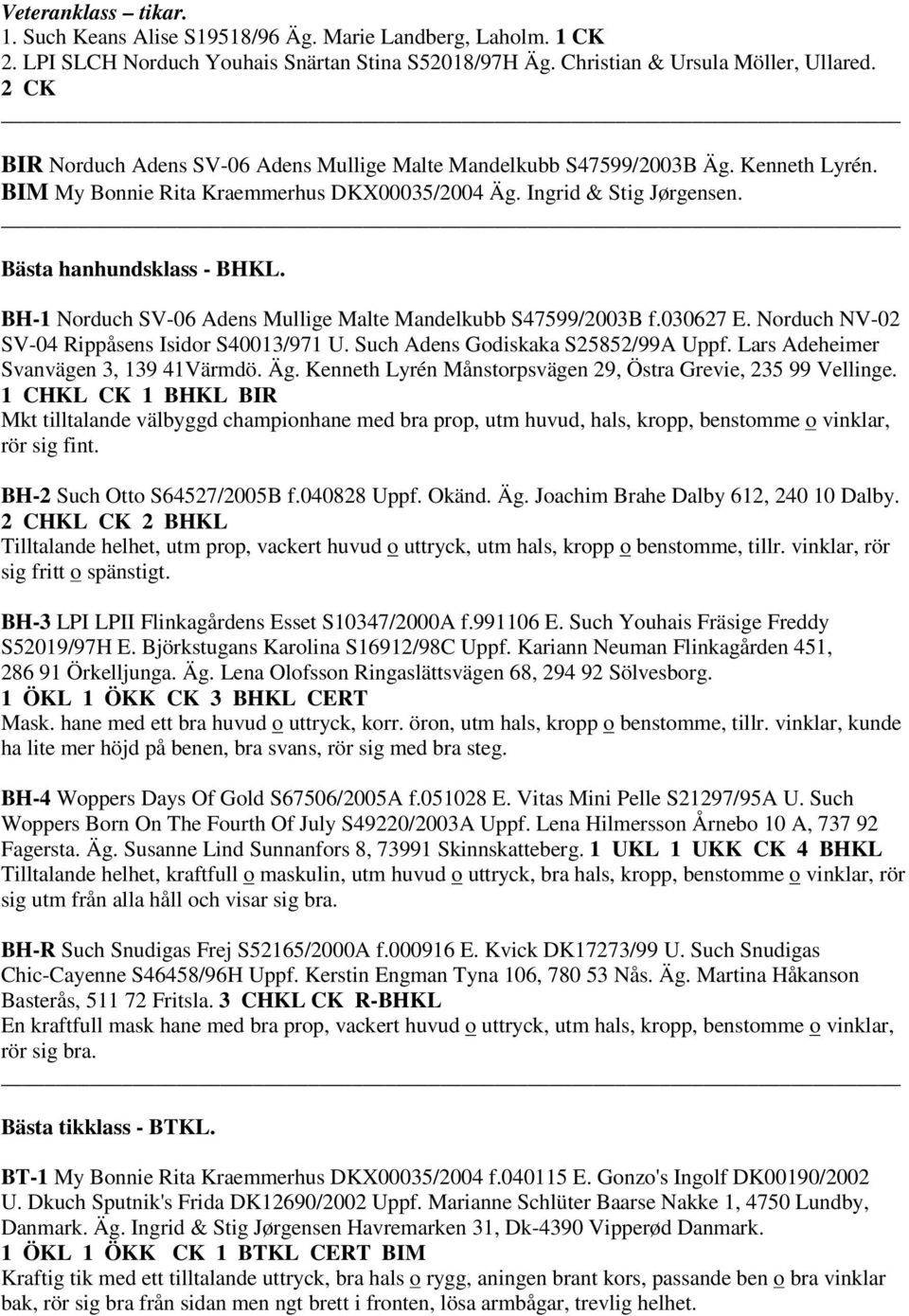 Veteranklass – tikar.
1. Such Keans Alise S19518/96 Äg. Marie Landberg, Laholm. 1 CK
2. LPI SLCH Norduch Youhais Snärtan Stina S52018/97H Äg. Christian & Ursula Möller, Ullared. 2 CK

BIR Norduch Adens SV-06 Adens Mullige Malte Mandelkubb S47599/2003B Äg. Kenneth Lyrén.
BIM My Bonnie Rita Kraemmerhus DKX00035/2004 Äg. Ingrid & Stig Jørgensen.

Bästa hanhundsklass - BHKL.

BH-1 Norduch SV-06 Adens Mullige Malte Mandelkubb S47599/2003B f.030627 E. Norduch NV-02 SV-04 Rippåsens Isidor S40013/971 U. Such Adens Godiskaka S25852/99A Uppf. Lars Adeheimer Svanvägen 3, 139 41Värmdö. Äg. Kenneth Lyrén Månstorpsvägen 29, Östra Grevie, 235 99 Vellinge.
1 CHKL CK 1 BHKL BIR
Mkt tilltalande välbyggd championhane med bra prop, utm huvud, hals, kropp, benstomme o vinklar, rör sig fint.

BH-2 Such Otto S64527/2005B f.040828 Uppf. Okänd. Äg. Joachim Brahe Dalby 612, 240 10 Dalby.
2 CHKL CK 2 BHKL
Tilltalande helhet, utm prop, vackert huvud o uttryck, utm hals, kropp o benstomme, tillr. vinklar, rör sig fritt o spänstigt.

BH-3 LPI LPII Flinkagårdens Esset S10347/2000A f.991106 E. Such Youhais Fräsige Freddy S52019/97H E. Björkstugans Karolina S16912/98C Uppf. Kariann Neuman Flinkagården 451, 286 91 Örkelljunga. Äg. Lena Olofsson Ringaslättsvägen 68, 294 92 Sölvesborg.
1 ÖKL 1 ÖKK CK 3 BHKL CERT
Mask. hane med ett bra huvud o uttryck, korr. öron, utm hals, kropp o benstomme, tillr. vinklar, kunde ha lite mer höjd på benen, bra svans, rör sig med bra steg.

BH-4 Woppers Days Of Gold S67506/2005A f.051028 E. Vitas Mini Pelle S21297/95A U. Such Woppers Born On The Fourth Of July S49220/2003A Uppf. Lena Hilmersson Årnebo 10 A, 737 92 Fagersta. Äg. Susanne Lind Sunnanfors 8, 73991 Skinnskatteberg. 1 UKL 1 UKK CK 4 BHKL
Tilltalande helhet, kraftfull o maskulin, utm huvud o uttryck, bra hals, kropp, benstomme o vinklar, rör sig utm från alla håll och visar sig bra.

BH-R Such Snudigas Frej S52165/2000A f.000916 E. Kvick DK17273/99 U. Such Snudigas Chic-Cayenne S46458/96H Uppf. Kerstin Engman Tyna 106, 780 53 Nås. Äg. Martina Håkanson Basterås, 511 72 Fritsla. 3 CHKL CK R-BHKL
En kraftfull mask hane med bra prop, vackert huvud o uttryck, utm hals, kropp, benstomme o vinklar, rör sig bra.

Bästa tikklass - BTKL.

BT-1 My Bonnie Rita Kraemmerhus DKX00035/2004 f.040115 E. Gonzo's Ingolf DK00190/2002 U. Dkuch Sputnik's Frida DK12690/2002 Uppf. Marianne Schlüter Baarse Nakke 1, 4750 Lundby, Danmark. Äg. Ingrid & Stig Jørgensen Havremarken 31, Dk-4390 Vipperød Danmark.
1 ÖKL 1 ÖKK CK 1 BTKL CERT BIM
Kraftig tik med ett tilltalande uttryck, bra hals o rygg, aningen brant kors, passande ben o bra vinklar bak, rör sig bra från sidan men ngt brett i fronten, lösa armbågar, trevlig helhet.